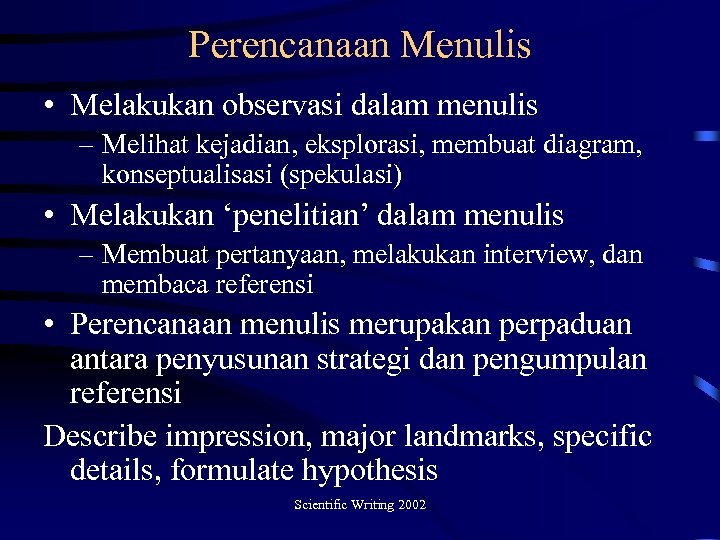 Perencanaan Menulis

• Melakukan observasi dalam menulis
– Melihat kejadian, eksplorasi, membuat diagram, konseptualisasi (spekulasi)

• Melakukan ‘penelitian’ dalam menulis
– Membuat pertanyaan, melakukan interview, dan membaca referensi

• Perencanaan menulis merupakan perpaduan antara penyusunan strategi dan pengumpulan referensi

Describe impression, major landmarks, specific details, formulate hypothesis

Scientific Writing 2002